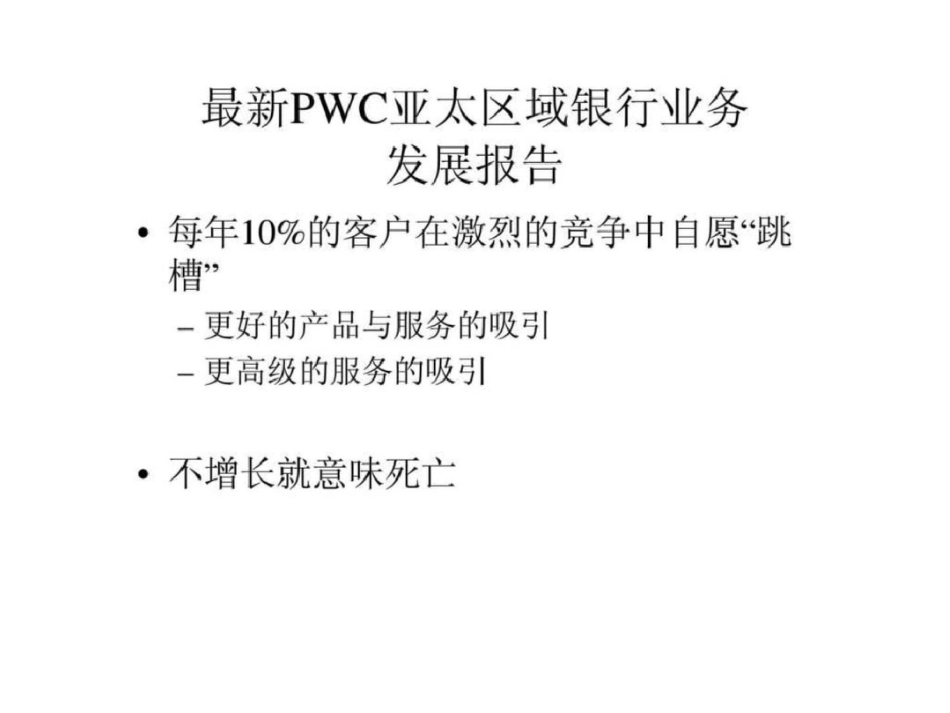 最新PWC亚太区域银行业务发展报告

• 每年10%的客户在激烈的竞争中自愿“跳槽”
– 更好的产品与服务的吸引
– 更高级的服务的吸引

• 不增长就意味死亡